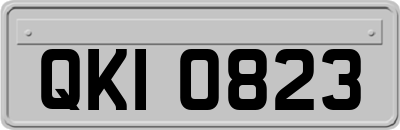 QKI 0823